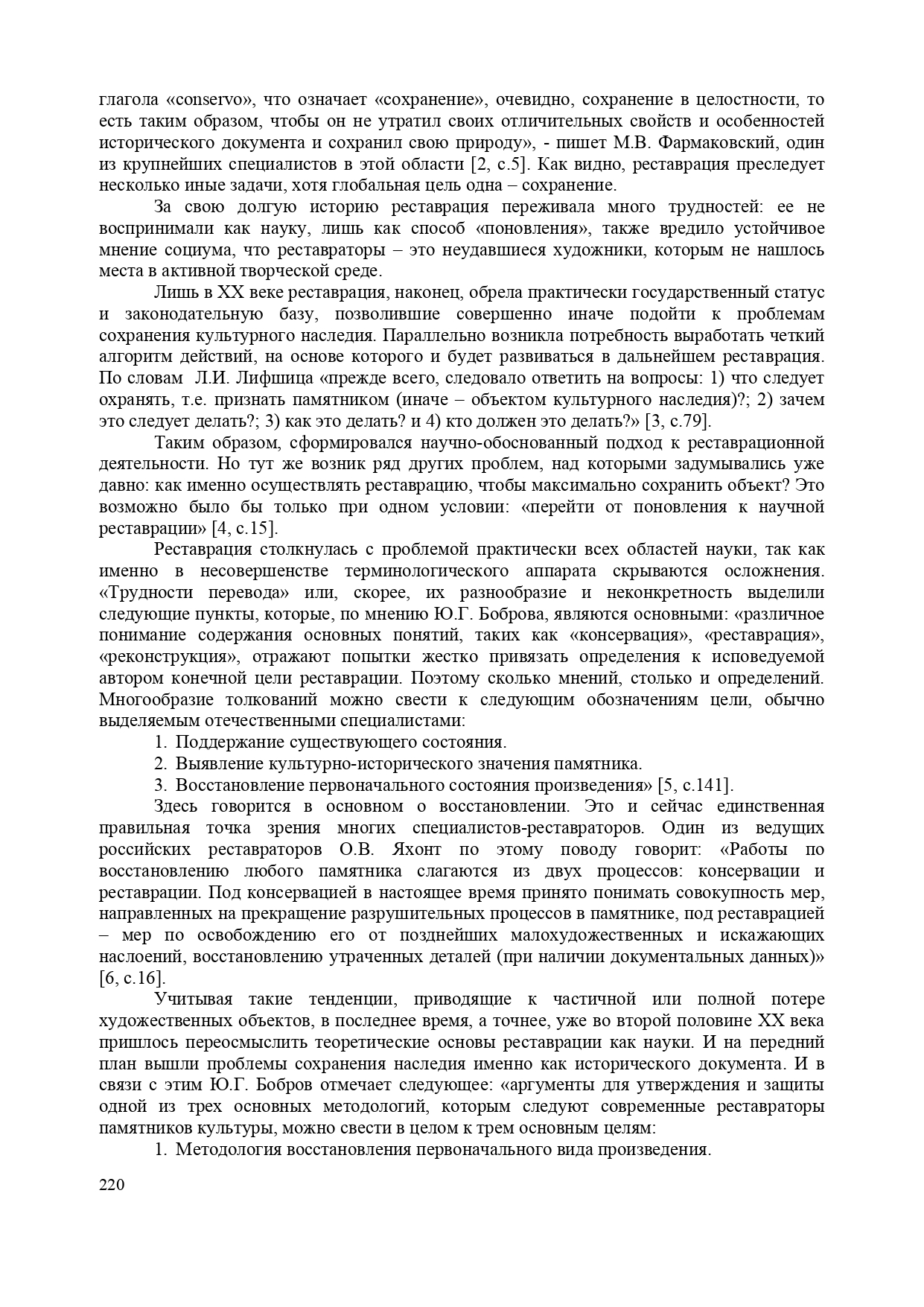 глагола «conservo», что означает «сохранение», очевидно, сохранение в целостности, то есть таким образом, чтобы он не утратил своих отличительных свойств и особенностей исторического документа и сохранил свою природу», - пишет М.В. Фармаковский, один из крупнейших специалистов в этой области [2, с.5]. Как видно, реставрация преследует несколько иные задачи, хотя глобальная цель одна – сохранение.

За свою долгую историю реставрация переживала много трудностей: ее не воспринимали как науку, лишь как способ «поновления», также вредило устойчивое мнение социума, что реставраторы – это неудавшиеся художники, которым не нашлось места в активной творческой среде.

Лишь в XX веке реставрация, наконец, обрела практически государственный статус и законодательную базу, позволившие совершенно иначе подойти к проблемам сохранения культурного наследия. Параллельно возникла потребность выработать четкий алгоритм действий, на основе которого и будет развиваться в дальнейшем реставрация. По словам Л.И. Лифшица «прежде всего, следовало ответить на вопросы: 1) что следует охранять, т.е. признать памятником (иначе – объектом культурного наследия)?; 2) зачем это следует делать?; 3) как это делать? и 4) кто должен это делать?» [3, с.79].

Таким образом, сформировался научно-обоснованный подход к реставрационной деятельности. Но тут же возник ряд других проблем, над которыми задумывались уже давно: как именно осуществлять реставрацию, чтобы максимально сохранить объект? Это возможно было бы только при одном условии: «перейти от поновления к научной реставрации» [4, с.15].

Реставрация столкнулась с проблемой практически всех областей науки, так как именно в несовершенстве терминологического аппарата скрываются осложнения. «Трудности перевода» или, скорее, их разнообразие и неконкретность выделили следующие пункты, которые, по мнению Ю.Г. Боброва, являются основными: «различное понимание содержания основных понятий, таких как «консервация», «реставрация», «реконструкция», отражают попытки жестко привязать определения к исповедуемой автором конечной цели реставрации. Поэтому сколько мнений, столько и определений. Многообразие толкований можно свести к следующим обозначениям цели, обычно выделяемым отечественными специалистами:

1. Поддержание существующего состояния.
2. Выявление культурно-исторического значения памятника.
3. Восстановление первоначального состояния произведения» [5, с.141].

Здесь говорится в основном о восстановлении. Это и сейчас единственная правильная точка зрения многих специалистов-реставраторов. Один из ведущих российских реставраторов О.В. Яхонт по этому поводу говорит: «Работы по восстановлению любого памятника слагаются из двух процессов: консервации и реставрации. Под консервацией в настоящее время принято понимать совокупность мер, направленных на прекращение разрушительных процессов в памятнике, под реставрацией – мер по освобождению его от позднейших малохудожественных и искажающих наслоений, восстановлению утраченных деталей (при наличии документальных данных)» [6, с.16].

Учитывая такие тенденции, приводящие к частичной или полной потере художественных объектов, в последнее время, а точнее, уже во второй половине XX века пришлось переосмыслить теоретические основы реставрации как науки. И на передний план вышли проблемы сохранения наследия именно как исторического документа. И в связи с этим Ю.Г. Бобров отмечает следующее: «аргументы для утверждения и защиты одной из трех основных методологий, которым следуют современные реставраторы памятников культуры, можно свести в целом к трем основным целям:

1. Методология восстановления первоначального вида произведения.

220